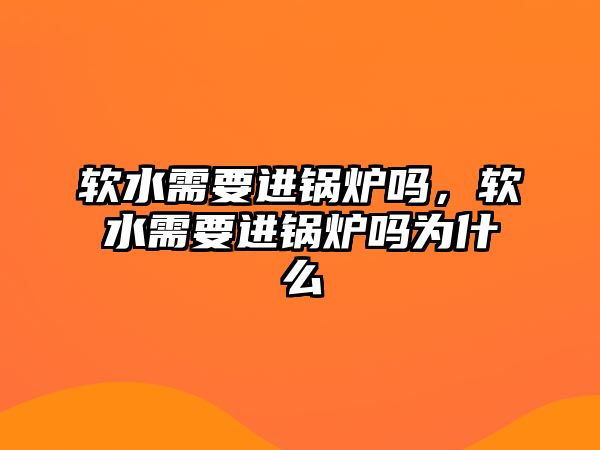 软水需要进锅炉吗，软水需要进锅炉吗为什么